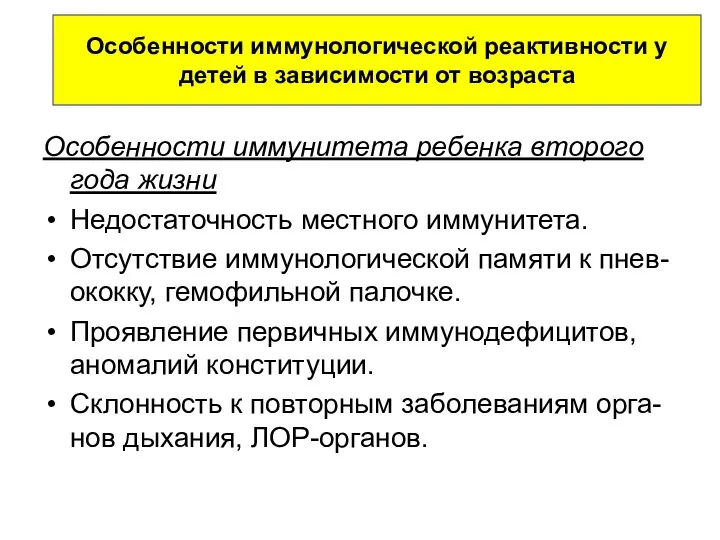 Особенности иммунологической реактивности у детей в зависимости от возраста

Особенности иммунитета ребенка второго года жизни

• Недостаточность местного иммунитета.
• Отсутствие иммунологической памяти к пневококку, гемофильной палочке.
• Проявление первичных иммунодефицитов, аномалий конституции.
• Склонность к повторным заболеваниям органов дыхания, ЛОР-органов.